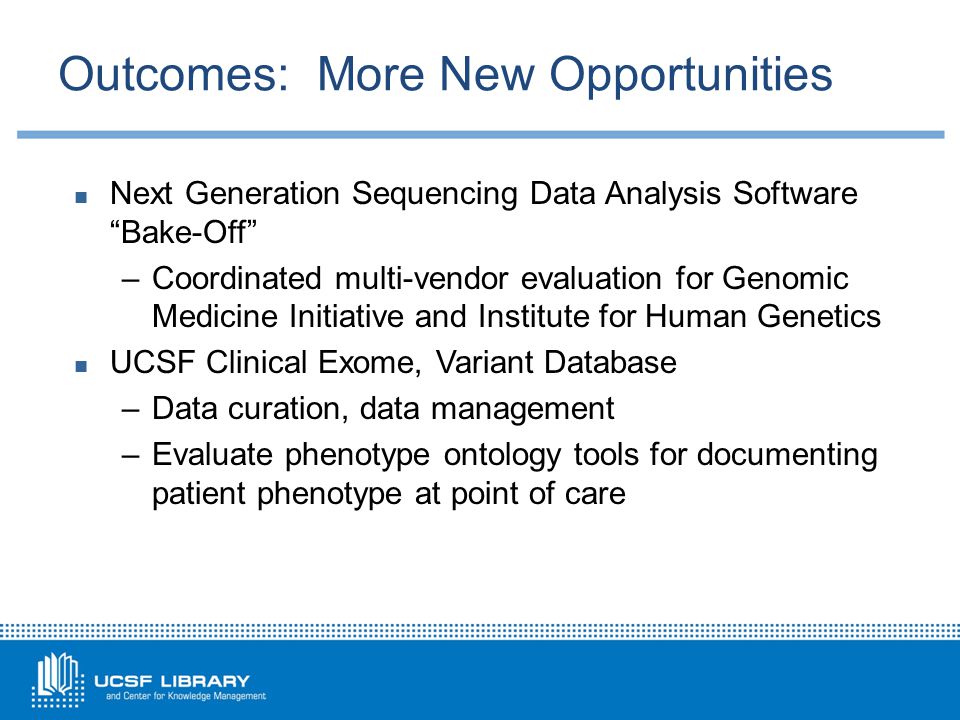 Outcomes: More New Opportunities

- Next Generation Sequencing Data Analysis Software “Bake-Off”
  – Coordinated multi-vendor evaluation for Genomic Medicine Initiative and Institute for Human Genetics
- UCSF Clinical Exome, Variant Database
  – Data curation, data management
  – Evaluate phenotype ontology tools for documenting patient phenotype at point of care

UCSF LIBRARY
and Center for Knowledge Management